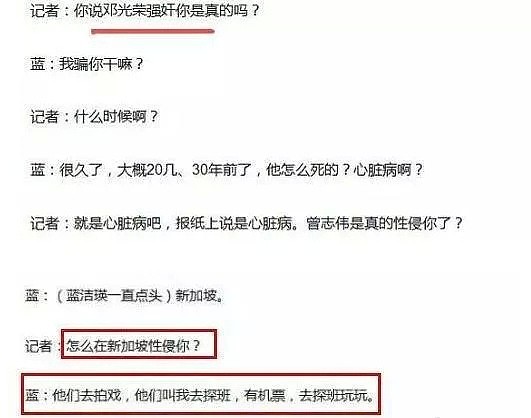 记者：你说邓光荣强奸你是真的吗？

蓝：我骗你干嘛？

记者：什么时候啊？

蓝：很久了，大概20几、30年前了，他怎么死的？心脏病啊？

记者：就是心脏病吧，报纸上说是心脏病。曾志伟是真的性侵你了？

蓝：（蓝洁瑛一直点头）新加坡。

记者：怎么在新加坡性侵你？

蓝：他们去拍戏，他们叫我去探班，有机票，去探班玩玩。